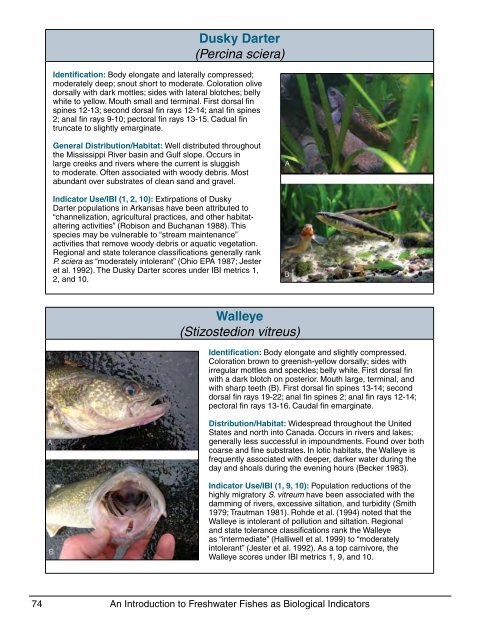 Dusky Darter
(Percina sciera)

Identification: Body elongate and laterally compressed; moderately deep; snout short to moderate. Coloration olive dorsally with dark mottles; sides with lateral blotches; belly white to yellow. Mouth small and terminal. First dorsal fin spines 12-13; second dorsal fin rays 12-14; anal fin spines 2; anal fin rays 9-10; pectoral fin rays 13-15. Cadual fin truncate to slightly emarginate.

General Distribution/Habitat: Well distributed throughout the Mississippi River basin and Gulf slope. Occurs in large creeks and rivers where the current is sluggish to moderate. Often associated with woody debris. Most abundant over substrates of clean sand and gravel.

Indicator Use/IBI (1, 2, 10): Extirpations of Dusky Darter populations in Arkansas have been attributed to "channelization, agricultural practices, and other habitat-altering activities" (Robison and Buchanan 1988). This species may be vulnerable to "stream maintenance" activities that remove woody debris or aquatic vegetation. Regional and state tolerance classifications generally rank P. sciera as "moderately intolerant" (Ohio EPA 1987; Jester et al. 1992). The Dusky Darter scores under IBI metrics 1, 2, and 10.

A

B

Walleye
(Stizostedion vitreus)

A

B

Identification: Body elongate and slightly compressed. Coloration brown to greenish-yellow dorsally; sides with irregular mottles and speckles; belly white. First dorsal fin with a dark blotch on posterior. Mouth large, terminal, and with sharp teeth (B). First dorsal fin spines 13-14; second dorsal fin rays 19-22; anal fin spines 2; anal fin rays 12-14; pectoral fin rays 13-16. Caudal fin emarginate.

Distribution/Habitat: Widespread throughout the United States and north into Canada. Occurs in rivers and lakes; generally less successful in impoundments. Found over both coarse and fine substrates. In lotic habitats, the Walleye is frequently associated with deeper, darker water during the day and shoals during the evening hours (Becker 1983).

Indicator Use/IBI (1, 9, 10): Population reductions of the highly migratory S. vitreum have been associated with the damming of rivers, excessive siltation, and turbidity (Smith 1979; Trautman 1981). Rohde et al. (1994) noted that the Walleye is intolerant of pollution and siltation. Regional and state tolerance classifications rank the Walleye as "intermediate" (Halliwell et al. 1999) to "moderately intolerant" (Jester et al. 1992). As a top carnivore, the Walleye scores under IBI metrics 1, 9, and 10.

74 An Introduction to Freshwater Fishes as Biological Indicators